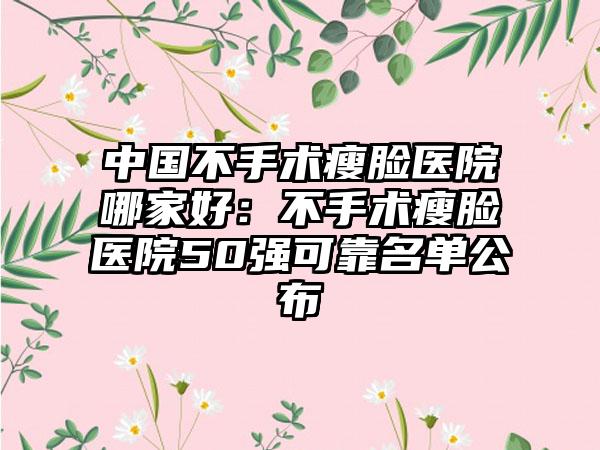 中国不手术瘦脸医院哪家好：不手术瘦脸医院50强可靠名单公布